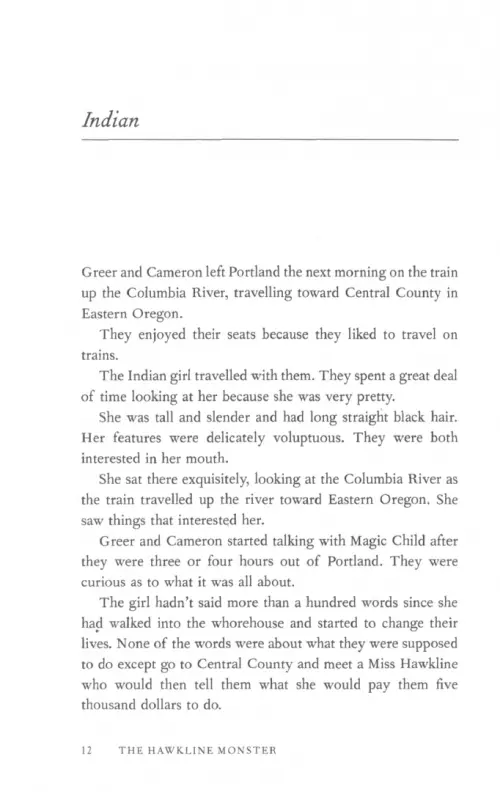 Indian

Greer and Cameron left Portland the next morning on the train up the Columbia River, travelling toward Central County in Eastern Oregon.

They enjoyed their seats because they liked to travel on trains.

The Indian girl travelled with them. They spent a great deal of time looking at her because she was very pretty.

She was tall and slender and had long straight black hair. Her features were delicately voluptuous. They were both interested in her mouth.

She sat there exquisitely, looking at the Columbia River as the train travelled up the river toward Eastern Oregon. She saw things that interested her.

Greer and Cameron started talking with Magic Child after they were three or four hours out of Portland. They were curious as to what it was all about.

The girl hadn't said more than a hundred words since she had walked into the whorehouse and started to change their lives. None of the words were about what they were supposed to do except go to Central County and meet a Miss Hawkline who would then tell them what she would pay them five thousand dollars to do.

12 THE HAWKLINE MONSTER